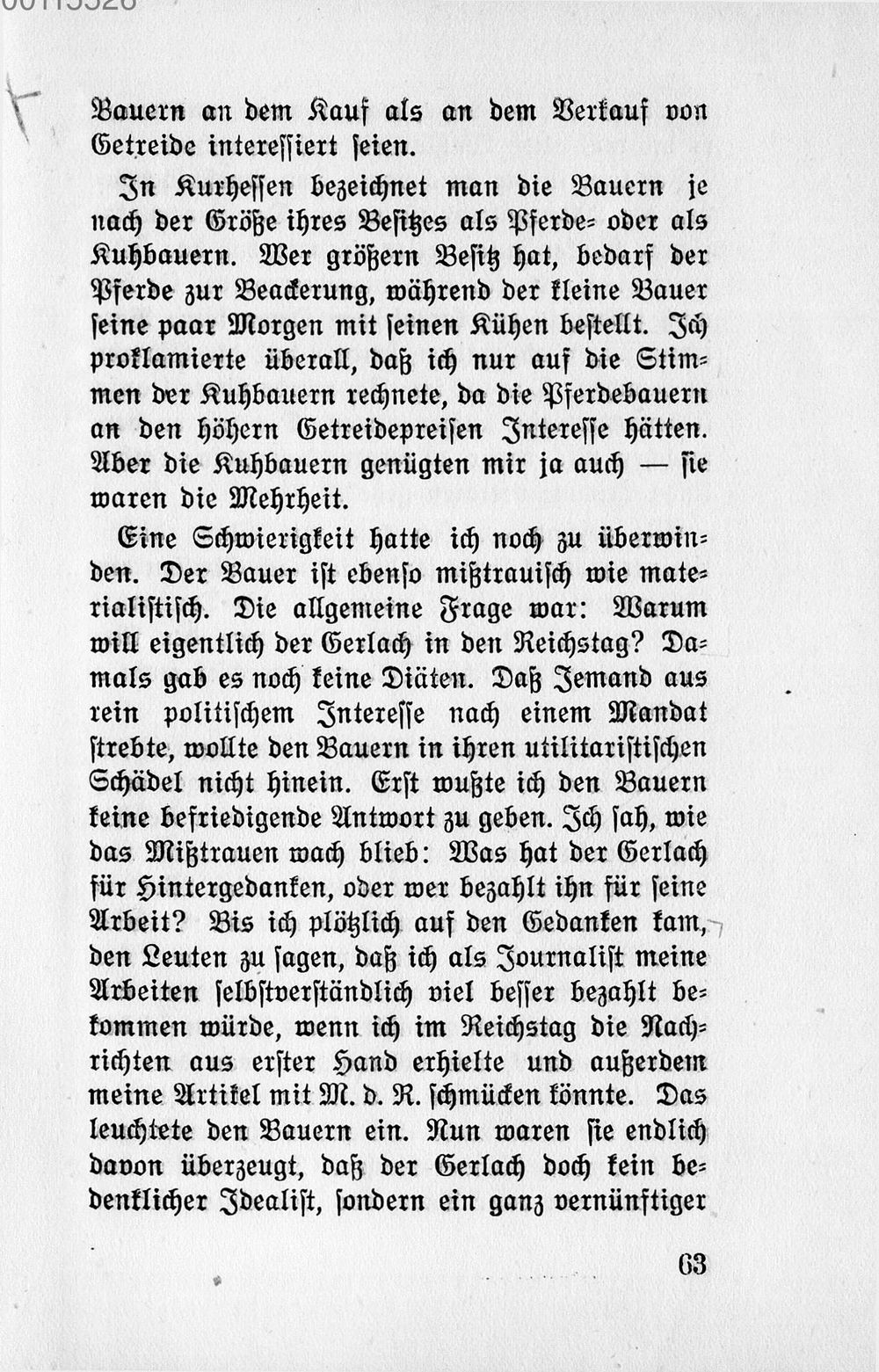 Bauern an dem Kauf als an dem Verkauf von Getreide interessiert seien.

In Kurhessen bezeichnet man die Bauern je nach der Größe ihres Besitzes als Pferde- oder als Kuhbauern. Wer größern Besitz hat, bedarf der Pferde zur Beackerung, während der kleine Bauer seine paar Morgen mit seinen Kühen bestellt. Ich proklamierte überall, daß ich nur auf die Stimmen der Kuhbauern rechnete, da die Pferdebauern an den höhern Getreidepreisen Interesse hätten. Aber die Kuhbauern genügten mir ja auch — sie waren die Mehrheit.

Eine Schwierigkeit hatte ich noch zu überwinden. Der Bauer ist ebenso mißtrauisch wie materialistisch. Die allgemeine Frage war: Warum will eigentlich der Gerlach in den Reichstag? Damals gab es noch keine Diäten. Daß Jemand aus rein politischem Interesse nach einem Mandat strebte, wollte den Bauern in ihren utilitaristischen Schädel nicht hinein. Erst wußte ich den Bauern keine befriedigende Antwort zu geben. Ich sah, wie das Mißtrauen wach blieb: Was hat der Gerlach für Hintergedanken, oder wer bezahlt ihn für seine Arbeit? Bis ich plötzlich auf den Gedanken kam, den Leuten zu sagen, daß ich als Journalist meine Arbeiten selbstverständlich viel besser bezahlt bekommen würde, wenn ich im Reichstag die Nachrichten aus erster Hand erhielte und außerdem meine Artikel mit M. d. R. schmücken könnte. Das leuchtete den Bauern ein. Nun waren sie endlich davon überzeugt, daß der Gerlach doch kein bedenklicher Idealist, sondern ein ganz vernünftiger

63